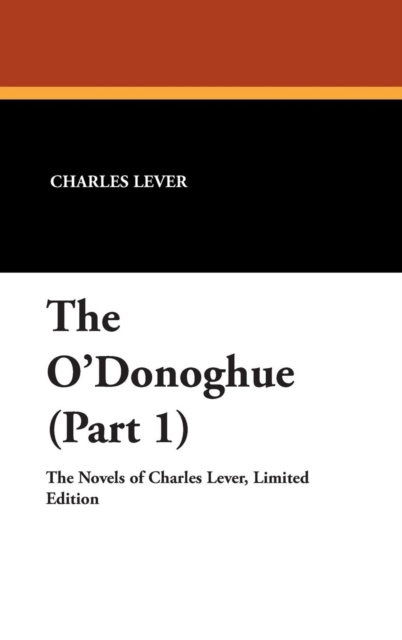 CHARLES LEVER

The O'Donoghue (Part 1)

The Novels of Charles Lever, Limited Edition